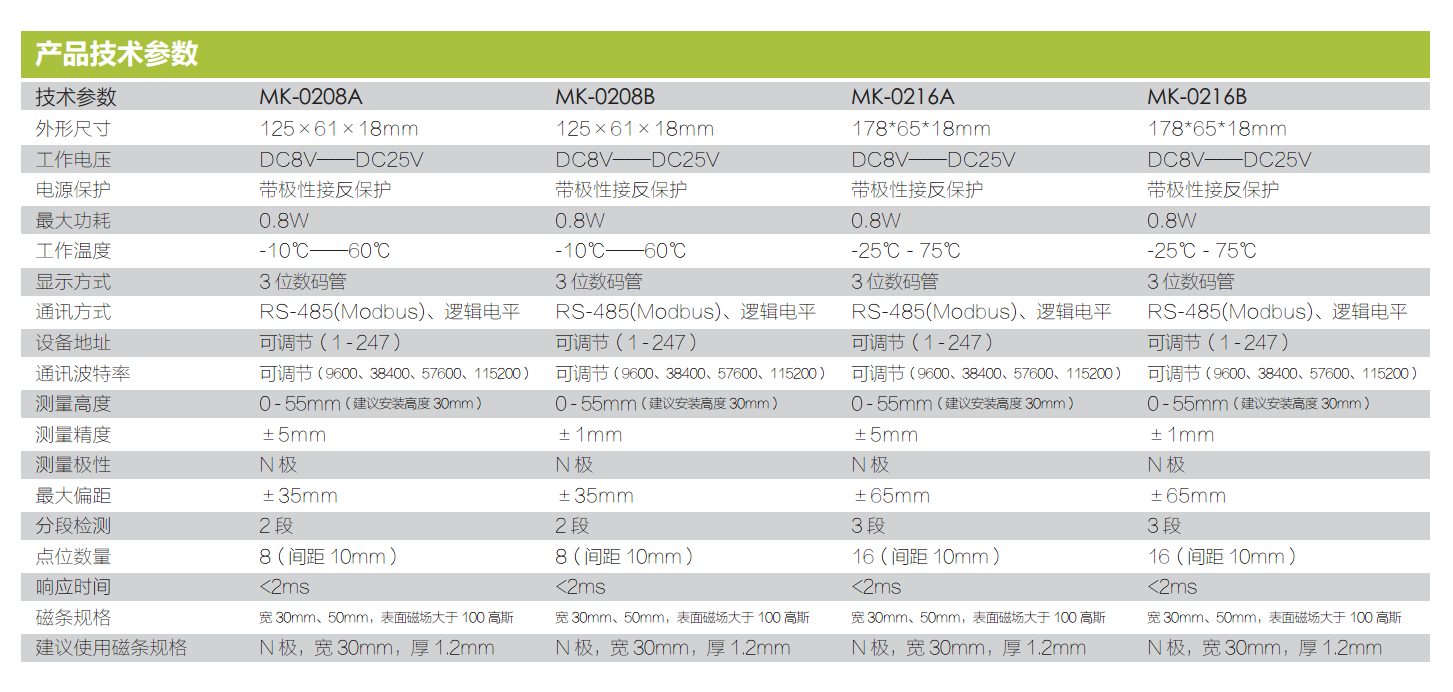 产品技术参数

| 技术参数 | MK-0208A | MK-0208B | MK-0216A | MK-0216B |
|---|---|---|---|---|
| 外形尺寸 | 125×61×18mm | 125×61×18mm | 178*65*18mm | 178*65*18mm |
| 工作电压 | DC8V——DC25V | DC8V——DC25V | DC8V——DC25V | DC8V——DC25V |
| 电源保护 | 带极性接反保护 | 带极性接反保护 | 带极性接反保护 | 带极性接反保护 |
| 最大功耗 | 0.8W | 0.8W | 0.8W | 0.8W |
| 工作温度 | -10℃——60℃ | -10℃——60℃ | -25℃ - 75℃ | -25℃ - 75℃ |
| 显示方式 | 3位数码管 | 3位数码管 | 3位数码管 | 3位数码管 |
| 通讯方式 | RS-485(Modbus)、逻辑电平 | RS-485(Modbus)、逻辑电平 | RS-485(Modbus)、逻辑电平 | RS-485(Modbus)、逻辑电平 |
| 设备地址 | 可调节（1-247） | 可调节（1-247） | 可调节（1-247） | 可调节（1-247） |
| 通讯波特率 | 可调节（9600、38400、57600、115200） | 可调节（9600、38400、57600、115200） | 可调节（9600、38400、57600、115200） | 可调节（9600、38400、57600、115200） |
| 测量高度 | 0-55mm（建议安装高度30mm） | 0-55mm（建议安装高度30mm） | 0-55mm（建议安装高度30mm） | 0-55mm（建议安装高度30mm） |
| 测量精度 | ±5mm | ±1mm | ±5mm | ±1mm |
| 测量极性 | N极 | N极 | N极 | N极 |
| 最大偏距 | ±35mm | ±35mm | ±65mm | ±65mm |
| 分段检测 | 2段 | 2段 | 3段 | 3段 |
| 点位数量 | 8（间距10mm） | 8（间距10mm） | 16（间距10mm） | 16（间距10mm） |
| 响应时间 | <2ms | <2ms | <2ms | <2ms |
| 磁条规格 | 宽30mm、50mm，表面磁场大于100高斯 | 宽30mm、50mm，表面磁场大于100高斯 | 宽30mm、50mm，表面磁场大于100高斯 | 宽30mm、50mm，表面磁场大于100高斯 |
| 建议使用磁条规格 | N极，宽30mm，厚1.2mm | N极，宽30mm，厚1.2mm | N极，宽30mm，厚1.2mm | N极，宽30mm，厚1.2mm |